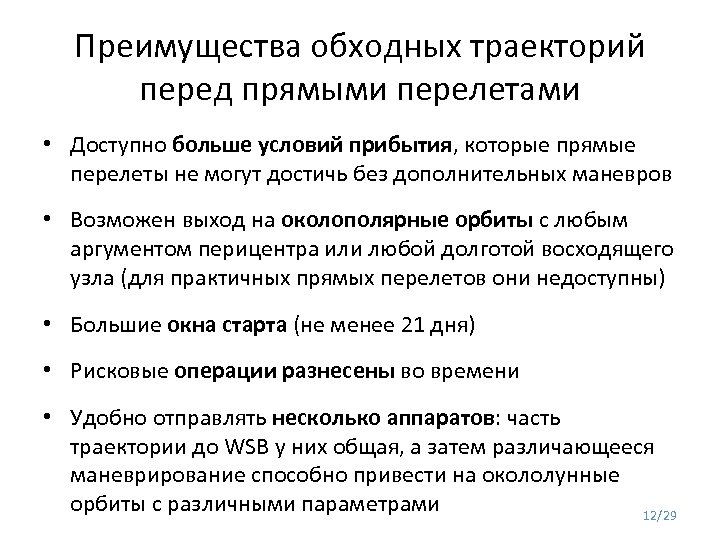 Преимущества обходных траекторий перед прямыми перелетами

• Доступно больше условий прибытия, которые прямые перелеты не могут достичь без дополнительных маневров

• Возможен выход на околополярные орбиты с любым аргументом перицентра или любой долготой восходящего узла (для практичных прямых перелетов они недоступны)

• Большие окна старта (не менее 21 дня)

• Рисковые операции разнесены во времени

• Удобно отправлять несколько аппаратов: часть траектории до WSB у них общая, а затем различающееся маневрирование способно привести на окололунные орбиты с различными параметрами

12/29